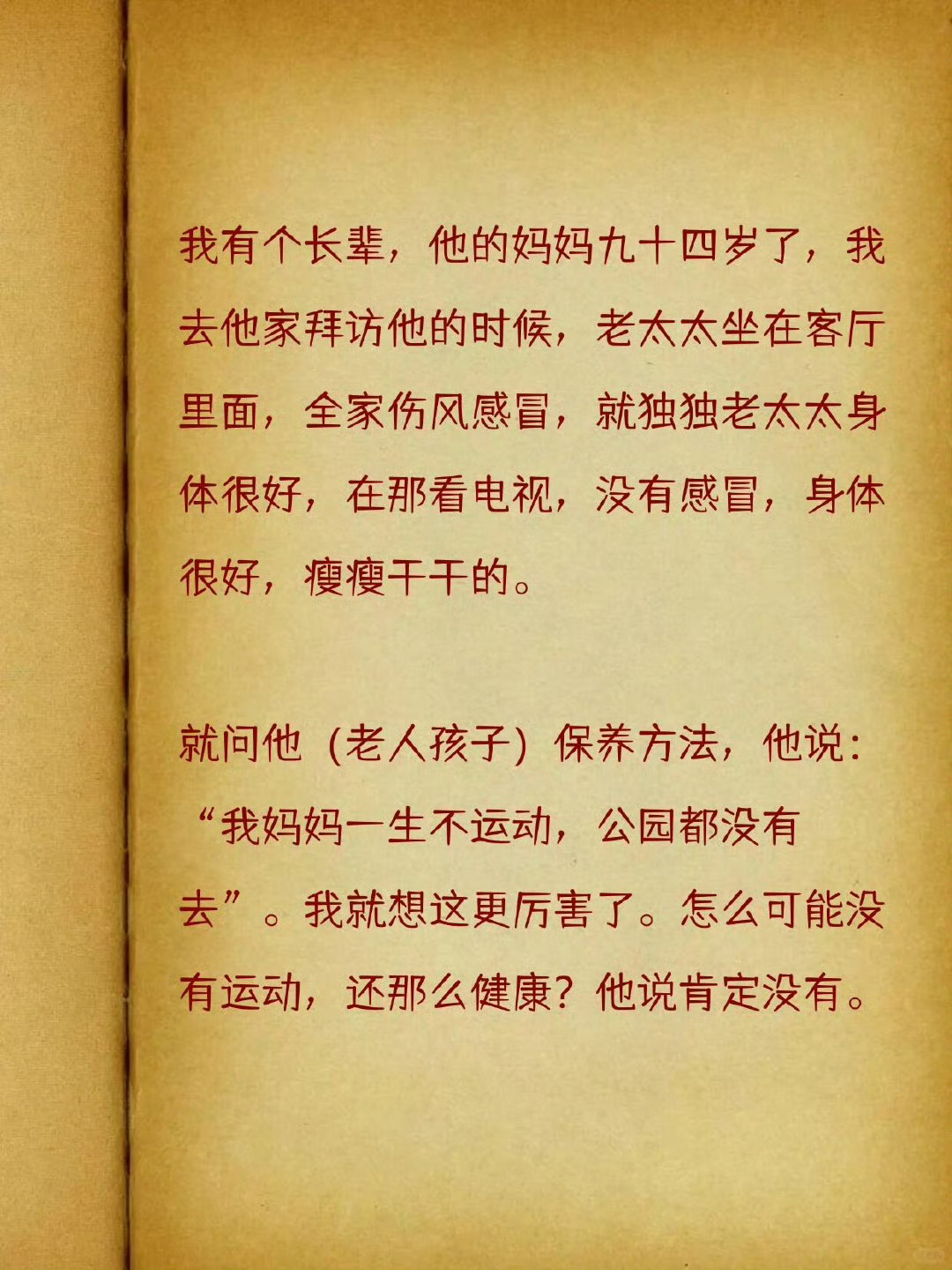 我有个长辈，他的妈妈九十四岁了，我去他家拜访他的时候，老太太坐在客厅里面，全家伤风感冒，就独独老太太身体很好，在那看电视，没有感冒，身体很好，瘦瘦干干的。

就问他（老人孩子）保养方法，他说：“我妈妈一生不运动，公园都没有去”。我就想这更厉害了。怎么可能没有运动，还那么健康？他说肯定没有。